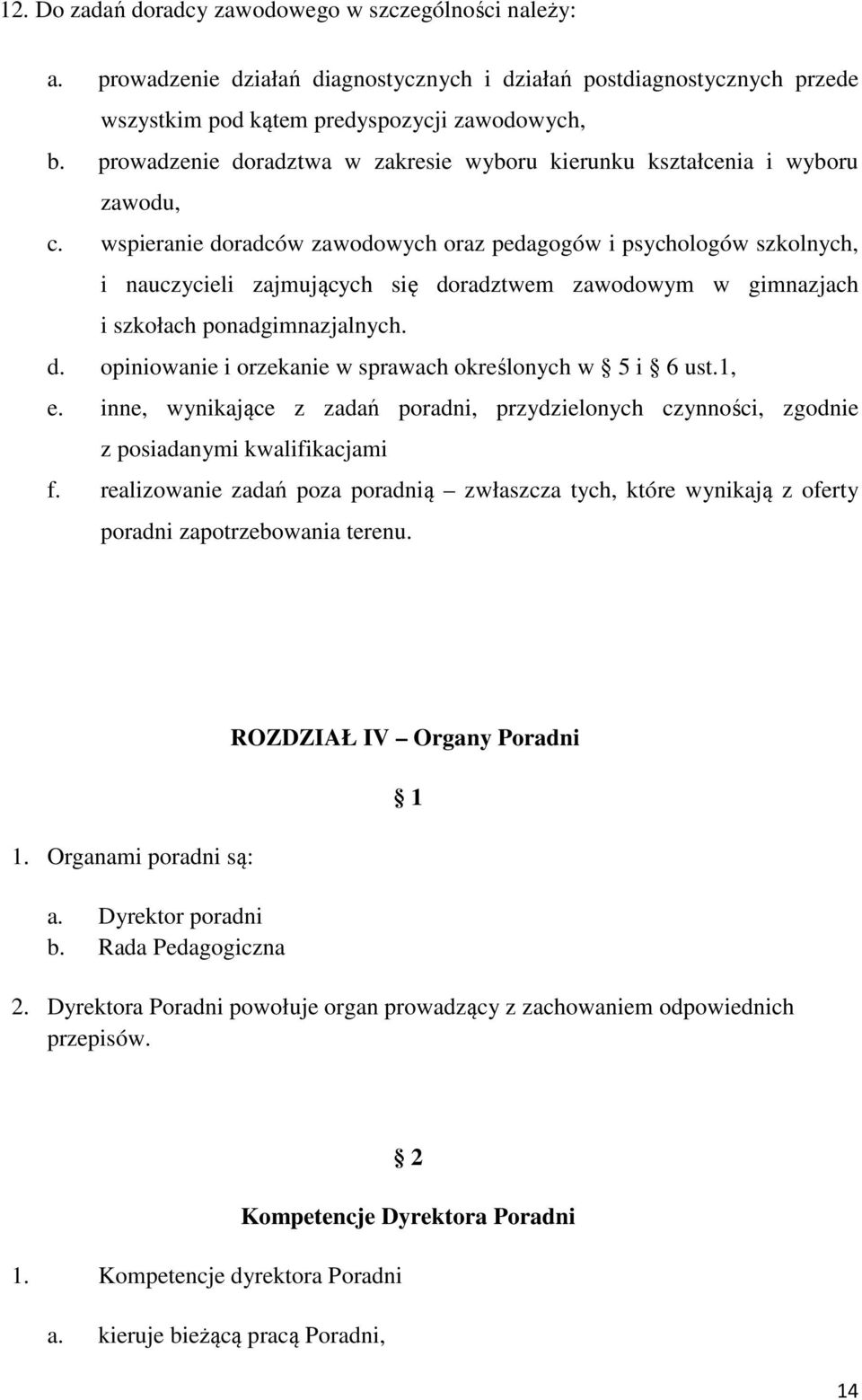 12. Do zadań doradcy zawodowego w szczególności należy:

a. prowadzenie działań diagnostycznych i działań postdiagnostycznych przede wszystkim pod kątem predyspozycji zawodowych,

b. prowadzenie doradztwa w zakresie wyboru kierunku kształcenia i wyboru zawodu,

c. wspieranie doradców zawodowych oraz pedagogów i psychologów szkolnych, i nauczycieli zajmujących się doradztwem zawodowym w gimnazjach i szkołach ponadgimnazjalnych.

d. opiniowanie i orzekanie w sprawach określonych w § 5 i § 6 ust.1,

e. inne, wynikające z zadań poradni, przydzielonych czynności, zgodnie z posiadanymi kwalifikacjami

f. realizowanie zadań poza poradnią – zwłaszcza tych, które wynikają z oferty poradni zapotrzebowania terenu.

ROZDZIAŁ IV – Organy Poradni

§ 1

1. Organami poradni są:

a. Dyrektor poradni
b. Rada Pedagogiczna

2. Dyrektora Poradni powołuje organ prowadzący z zachowaniem odpowiednich przepisów.

§ 2

Kompetencje Dyrektora Poradni

1. Kompetencje dyrektora Poradni

a. kieruje bieżącą pracą Poradni,

14